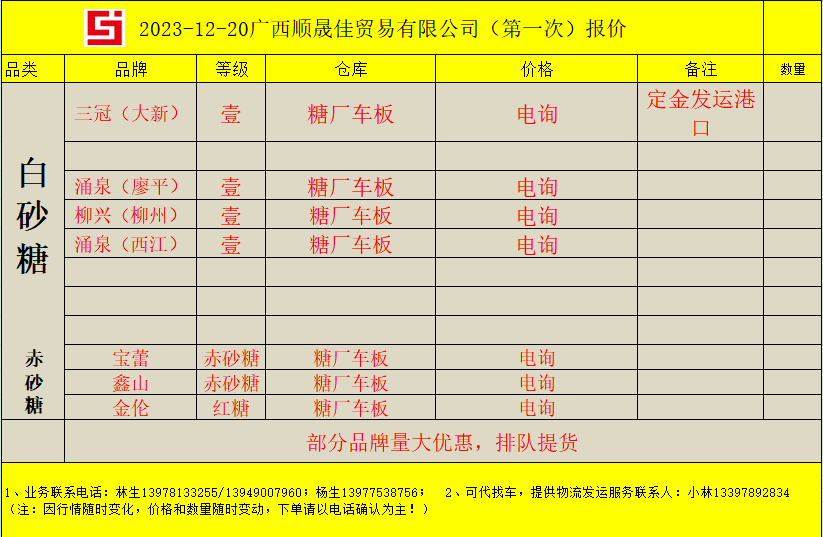 2023-12-20广西顺晟佳贸易有限公司（第一次）报价

| 品类 | 品牌 | 等级 | 仓库 | 价格 | 备注 | 数量 |
|---|---|---|---|---|---|---|
| 白砂糖 | 三冠（大新） | 壹 | 糖厂车板 | 电询 | 定金发运港口 | |
| | | | | | | |
| | 涌泉（廖平） | 壹 | 糖厂车板 | 电询 | | |
| | 柳兴（柳州） | 壹 | 糖厂车板 | 电询 | | |
| | 涌泉（西江） | 壹 | 糖厂车板 | 电询 | | |
| | | | | | | |
| | | | | | | |
| | | | | | | |
| 赤砂糖 | 宝蕾 | 赤砂糖 | 糖厂车板 | 电询 | | |
| | 鑫山 | 赤砂糖 | 糖厂车板 | 电询 | | |
| | 金伦 | 红糖 | 糖厂车板 | 电询 | | |
| | 部分品牌量大优惠，排队提货 | | | | | |

1、业务联系电话：林生13978133255/13949007960；杨生13977538756； 2、可代找车，提供物流发运服务联系人：小林13397892834
（注：因行情随时变化，价格和数量随时变动，下单请以电话确认为主！）